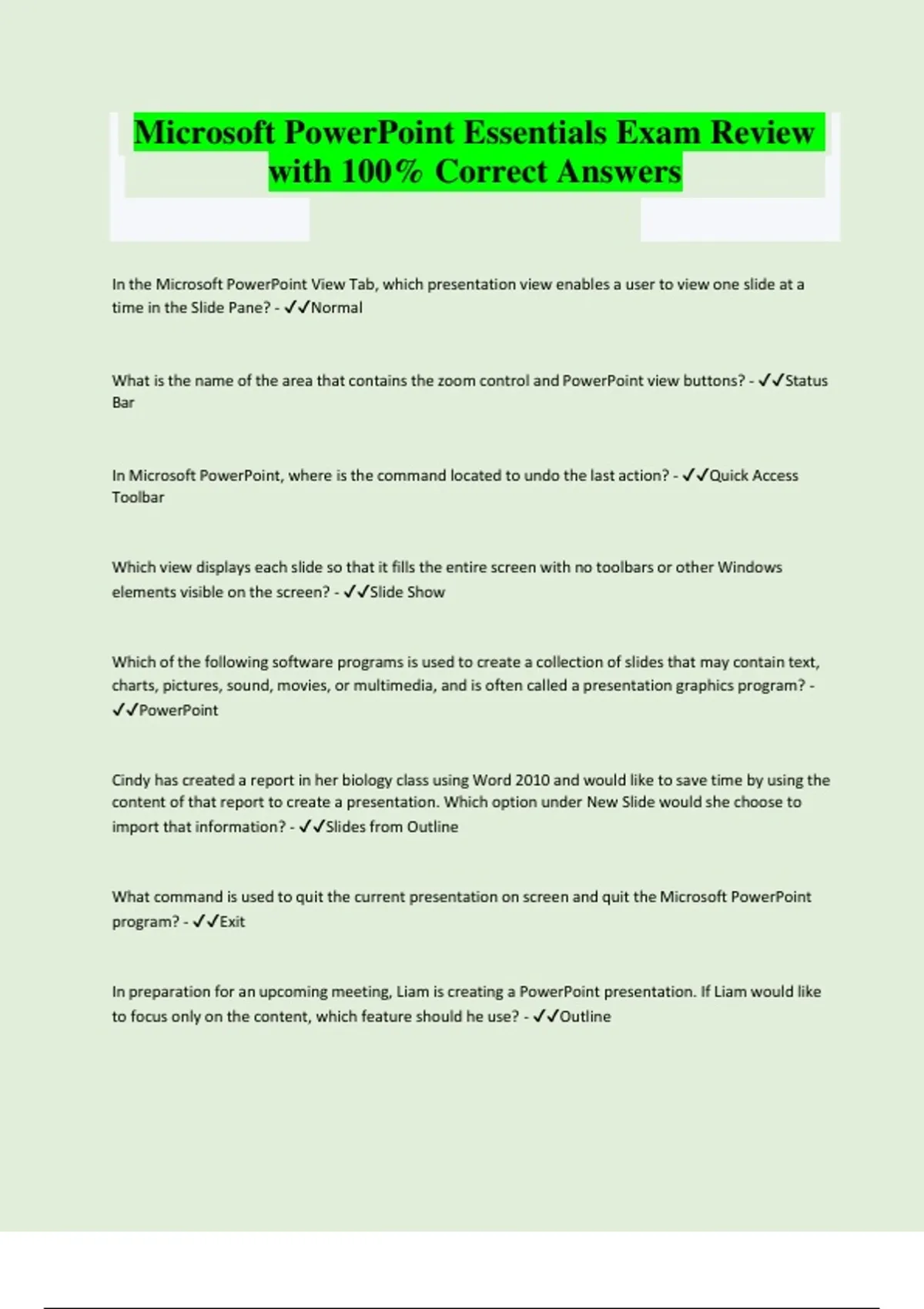 Microsoft PowerPoint Essentials Exam Review with 100% Correct Answers

In the Microsoft PowerPoint View Tab, which presentation view enables a user to view one slide at a time in the Slide Pane? - ✓✓Normal

What is the name of the area that contains the zoom control and PowerPoint view buttons? - ✓✓Status Bar

In Microsoft PowerPoint, where is the command located to undo the last action? - ✓✓Quick Access Toolbar

Which view displays each slide so that it fills the entire screen with no toolbars or other Windows elements visible on the screen? - ✓✓Slide Show

Which of the following software programs is used to create a collection of slides that may contain text, charts, pictures, sound, movies, or multimedia, and is often called a presentation graphics program? - ✓✓PowerPoint

Cindy has created a report in her biology class using Word 2010 and would like to save time by using the content of that report to create a presentation. Which option under New Slide would she choose to import that information? - ✓✓Slides from Outline

What command is used to quit the current presentation on screen and quit the Microsoft PowerPoint program? - ✓✓Exit

In preparation for an upcoming meeting, Liam is creating a PowerPoint presentation. If Liam would like to focus only on the content, which feature should he use? - ✓✓Outline